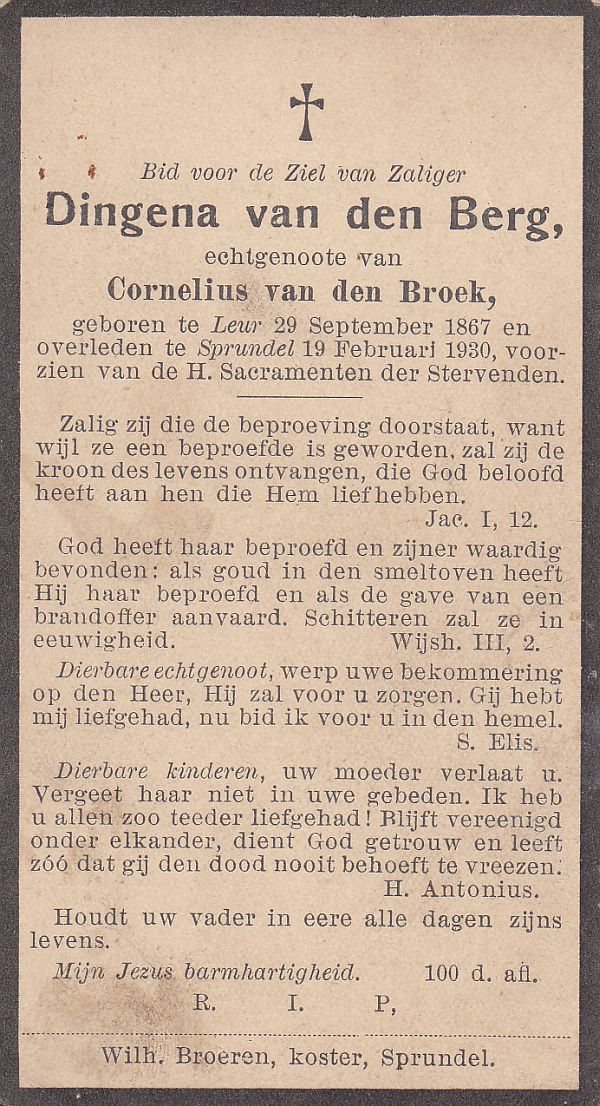 Bid voor de Ziel van Zaliger
Dingena van den Berg,
echtgenoote van
Cornelius van den Broek,
geboren te Leur 29 September 1867 en overleden te Sprundel 19 Februari 1930, voorzien van de H. Sacramenten der Stervenden.

Zalig zij die de beproeving doorstaat, want wijl ze een beproefde is geworden, zal zij de kroon des levens ontvangen, die God beloofd heeft aan hen die Hem liefhebben.
Jac. I, 12.

God heeft haar beproefd en zijner waardig bevonden: als goud in den smeltoven heeft Hij haar beproefd en als de gave van een brandoffer aanvaard. Schitteren zal ze in eeuwigheid.
Wijsh. III, 2.

Dierbare echtgenoot, werp uwe bekommering op den Heer, Hij zal voor u zorgen. Gij hebt mij liefgehad, nu bid ik voor u in den hemel.
S. Elis.

Dierbare kinderen, uw moeder verlaat u. Vergeet haar niet in uwe gebeden. Ik heb u allen zoo teeder liefgehad! Blijft vereenigd onder elkander, dient God getrouw en leeft zóó dat gij den dood nooit behoeft te vreezen.
H. Antonius.

Houdt uw vader in eere alle dagen zijns levens.

Mijn Jezus barmhartigheid. 100 d. afl.
R. I. P,

Wilh. Broeren, koster, Sprundel.